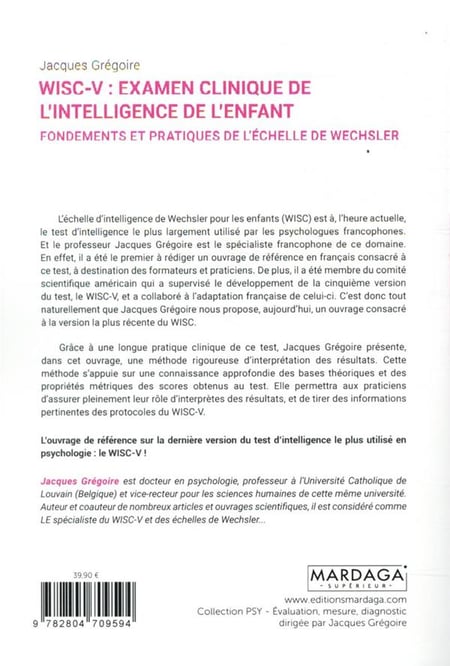 Jacques Grégoire

WISC-V : EXAMEN CLINIQUE DE L'INTELLIGENCE DE L'ENFANT

FONDEMENTS ET PRATIQUES DE L'ÉCHELLE DE WECHSLER

L'échelle d'intelligence de Wechsler pour les enfants (WISC) est à, l'heure actuelle, le test d'intelligence le plus largement utilisé par les psychologues francophones. Et le professeur Jacques Grégoire est le spécialiste francophone de ce domaine. En effet, il a été le premier à rédiger un ouvrage de référence en français consacré à ce test, à destination des formateurs et praticiens. De plus, il a été membre du comité scientifique américain qui a supervisé le développement de la cinquième version du test, le WISC-V, et a collaboré à l'adaptation française de celui-ci. C'est donc tout naturellement que Jacques Grégoire nous propose, aujourd'hui, un ouvrage consacré à la version la plus récente du WISC.

Grâce à une longue pratique clinique de ce test, Jacques Grégoire présente, dans cet ouvrage, une méthode rigoureuse d'interprétation des résultats. Cette méthode s'appuie sur une connaissance approfondie des bases théoriques et des propriétés métriques des scores obtenus au test. Elle permettra aux praticiens d'assurer pleinement leur rôle d'interprètes des résultats, et de tirer des informations pertinentes des protocoles du WISC-V.

L'ouvrage de référence sur la dernière version du test d'intelligence le plus utilisé en psychologie : le WISC-V !

Jacques Grégoire est docteur en psychologie, professeur à l'Université Catholique de Louvain (Belgique) et vice-recteur pour les sciences humaines de cette même université. Auteur et coauteur de nombreux articles et ouvrages scientifiques, il est considéré comme LE spécialiste du WISC-V et des échelles de Wechsler...

39.90 €

9 782804 709594

MARDAGA SUPÉRIEUR

www.editionsmardaga.com
Collection PSY - Évaluation, mesure, diagnostic dirigée par Jacques Grégoire